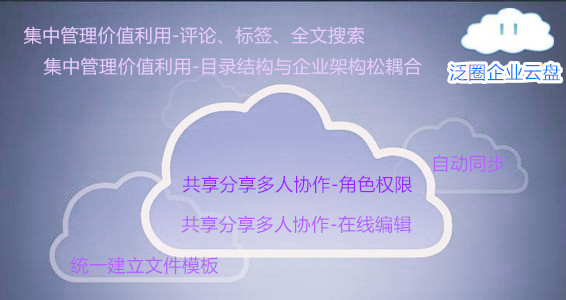 集中管理价值利用-评论、标签、全文搜索

集中管理价值利用-目录结构与企业架构松耦合

泛圈企业云盘

自动同步

共享分享多人协作-角色权限

共享分享多人协作-在线编辑

统一建立文件模板